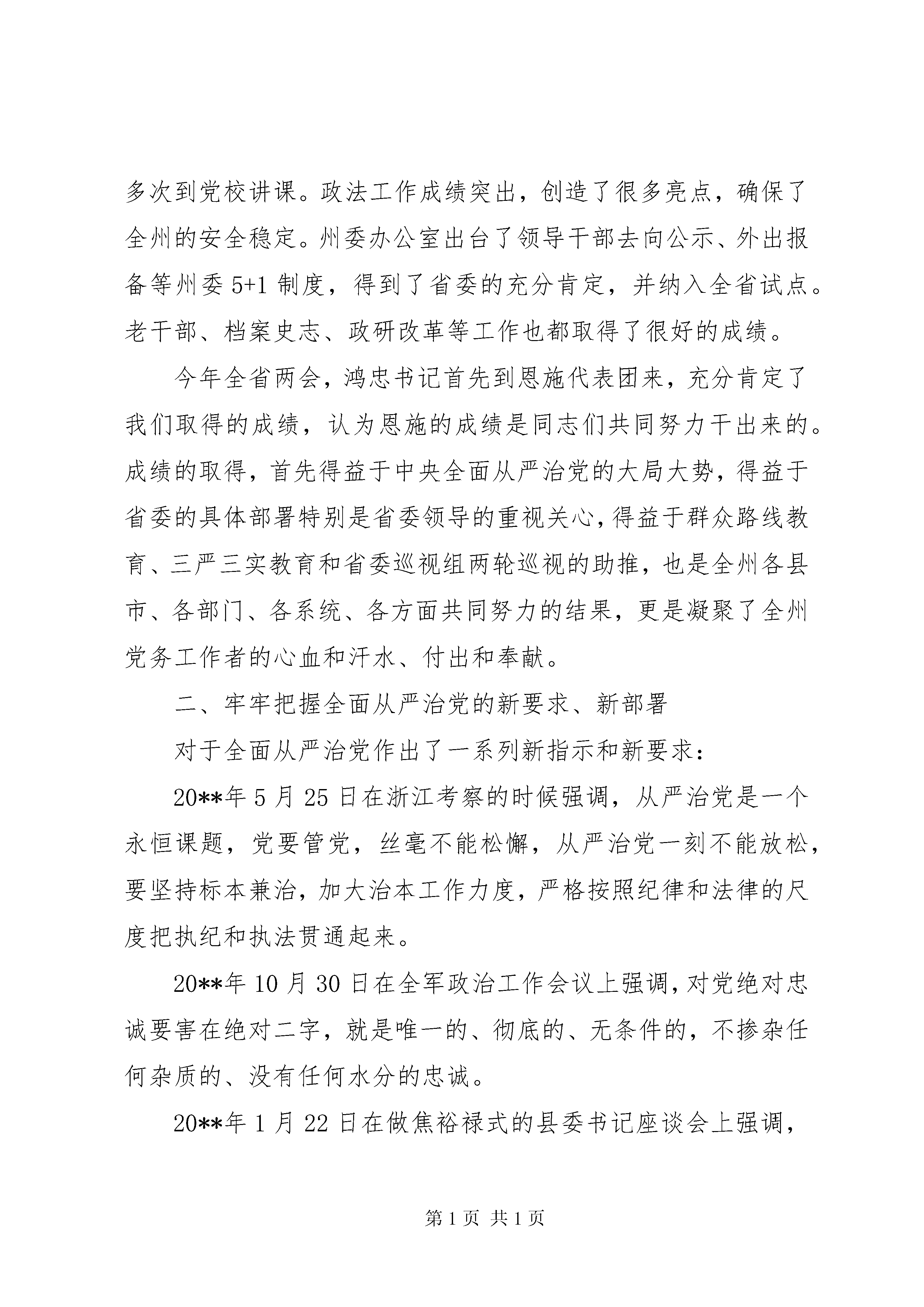 多次到党校讲课。政法工作成绩突出，创造了很多亮点，确保了全州的安全稳定。州委办公室出台了领导干部去向公示、外出报备等州委 5+1 制度，得到了省委的充分肯定，并纳入全省试点。老干部、档案史志、政研改革等工作也都取得了很好的成绩。

今年全省两会，鸿忠书记首先到恩施代表团来，充分肯定了我们取得的成绩，认为恩施的成绩是同志们共同努力干出来的。成绩的取得，首先得益于中央全面从严治党的大局大势，得益于省委的具体部署特别是省委领导的重视关心，得益于群众路线教育、三严三实教育和省委巡视组两轮巡视的助推，也是全州各县市、各部门、各系统、各方面共同努力的结果，更是凝聚了全州党务工作者的心血和汗水、付出和奉献。

二、牢牢把握全面从严治党的新要求、新部署

对于全面从严治党作出了一系列新指示和新要求：

20**年 5 月 25 日在浙江考察的时候强调，从严治党是一个永恒课题，党要管党，丝毫不能松懈，从严治党一刻不能放松，要坚持标本兼治，加大治本工作力度，严格按照纪律和法律的尺度把执纪和执法贯通起来。

20**年 10 月 30 日在全军政治工作会议上强调，对党绝对忠诚要害在绝对二字，就是唯一的、彻底的、无条件的，不掺杂任何杂质的、没有任何水分的忠诚。

20**年 1 月 22 日在做焦裕禄式的县委书记座谈会上强调，

第 1 页 共 1 页